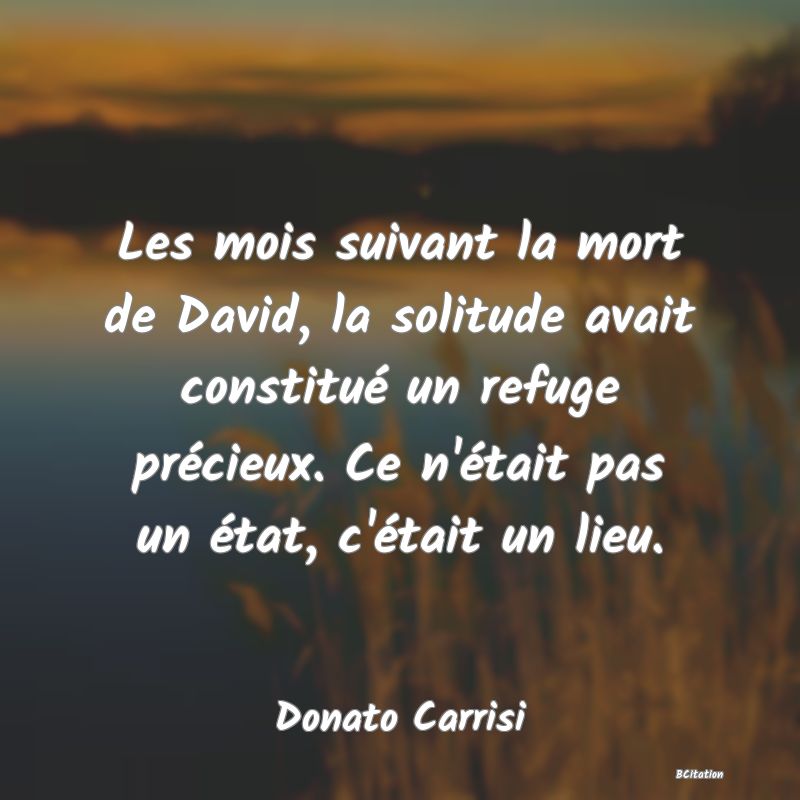 Les mois suivant la mort de David, la solitude avait constitué un refuge précieux. Ce n'était pas un état, c'était un lieu.

Donato Carrisi

BCitation